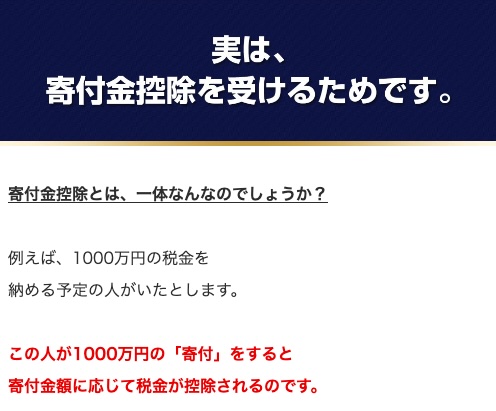 実は、
寄付金控除を受けるためです。

寄付金控除とは、一体なんなのでしょうか？

例えば、1000万円の税金を
納める予定の人がいたとします。

この人が1000万円の「寄付」をすると
寄付金額に応じて税金が控除されるのです。